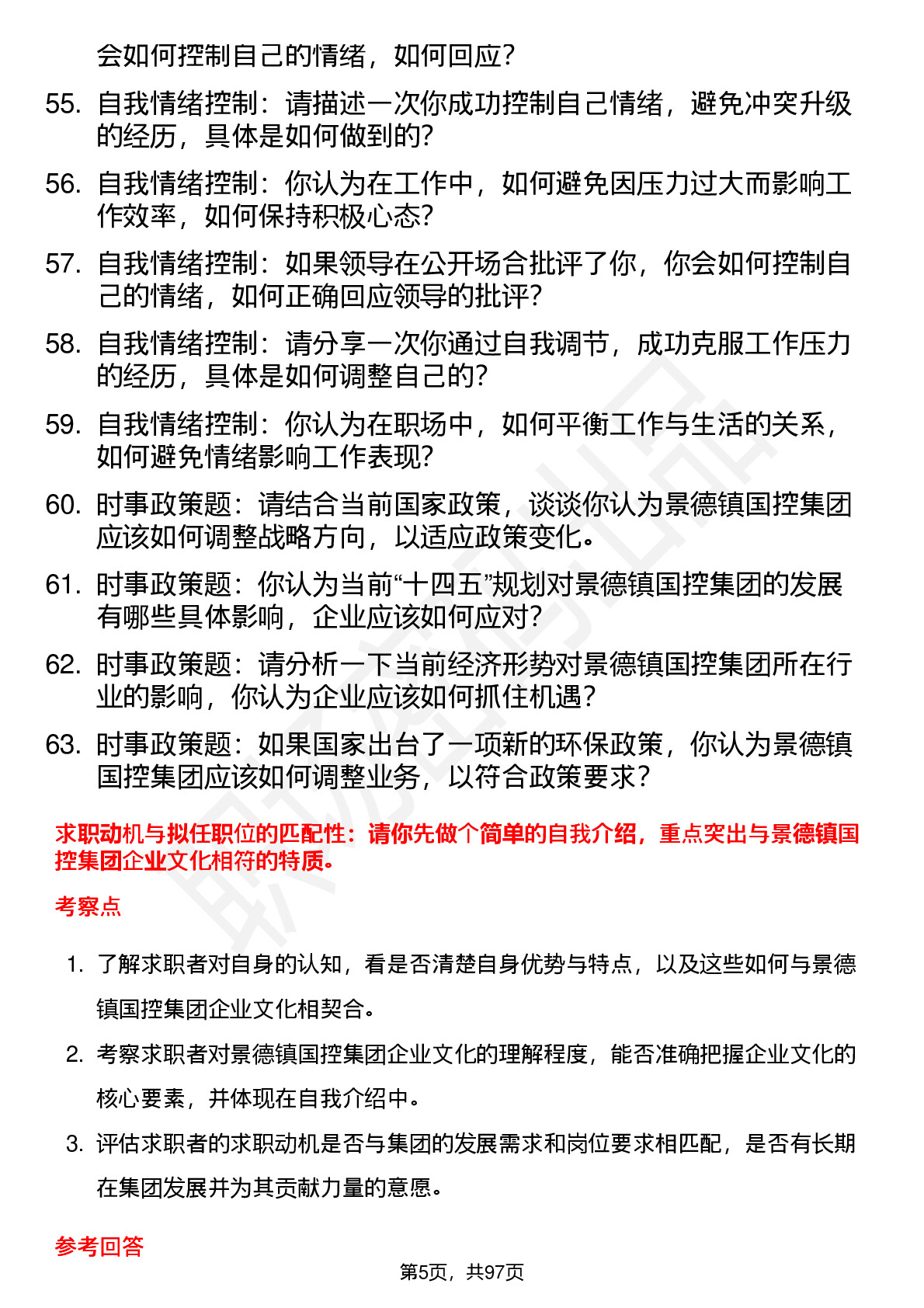 会如何控制自己的情绪，如何回应？

55. 自我情绪控制：请描述一次你成功控制自己情绪，避免冲突升级的经历，具体是如何做到的？

56. 自我情绪控制：你认为在工作中，如何避免因压力过大而影响工作效率，如何保持积极心态？

57. 自我情绪控制：如果领导在公开场合批评了你，你会如何控制自己的情绪，如何正确回应领导的批评？

58. 自我情绪控制：请分享一次你通过自我调节，成功克服工作压力的经历，具体是如何调整自己的？

59. 自我情绪控制：你认为在职场中，如何平衡工作与生活的关系，如何避免情绪影响工作表现？

60. 时事政策题：请结合当前国家政策，谈谈你认为景德镇国控集团应该如何调整战略方向，以适应政策变化。

61. 时事政策题：你认为当前“十四五”规划对景德镇国控集团的发展有哪些具体影响，企业应该如何应对？

62. 时事政策题：请分析一下当前经济形势对景德镇国控集团所在行业的影响，你认为企业应该如何抓住机遇？

63. 时事政策题：如果国家出台了一项新的环保政策，你认为景德镇国控集团应该如何调整业务，以符合政策要求？

求职动机与拟任职位的匹配性：请你先做个简单的自我介绍，重点突出与景德镇国控集团企业文化相符的特质。

考察点

1. 了解求职者对自身的认知，看是否清楚自身优势与特点，以及这些如何与景德镇国控集团企业文化相契合。

2. 考察求职者对景德镇国控集团企业文化的理解程度，能否准确把握企业文化的核心要素，并体现在自我介绍中。

3. 评估求职者的求职动机是否与集团的发展需求和岗位要求相匹配，是否有长期在集团发展并为其贡献力量的意愿。

参考回答

第5页，共97页